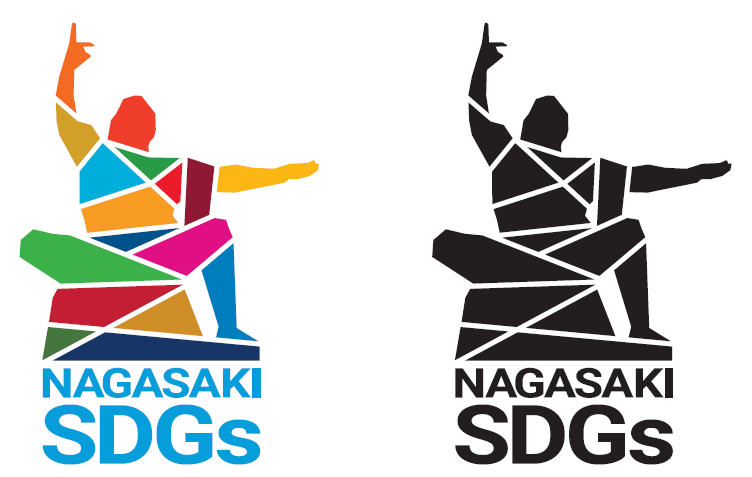 NAGASAKI
SDGs

NAGASAKI
SDGs